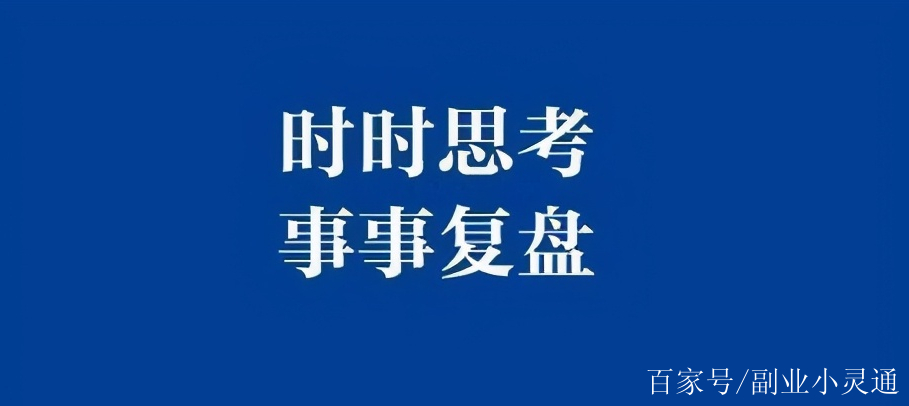 时时思考
事事复盘

百家号/副业小灵通